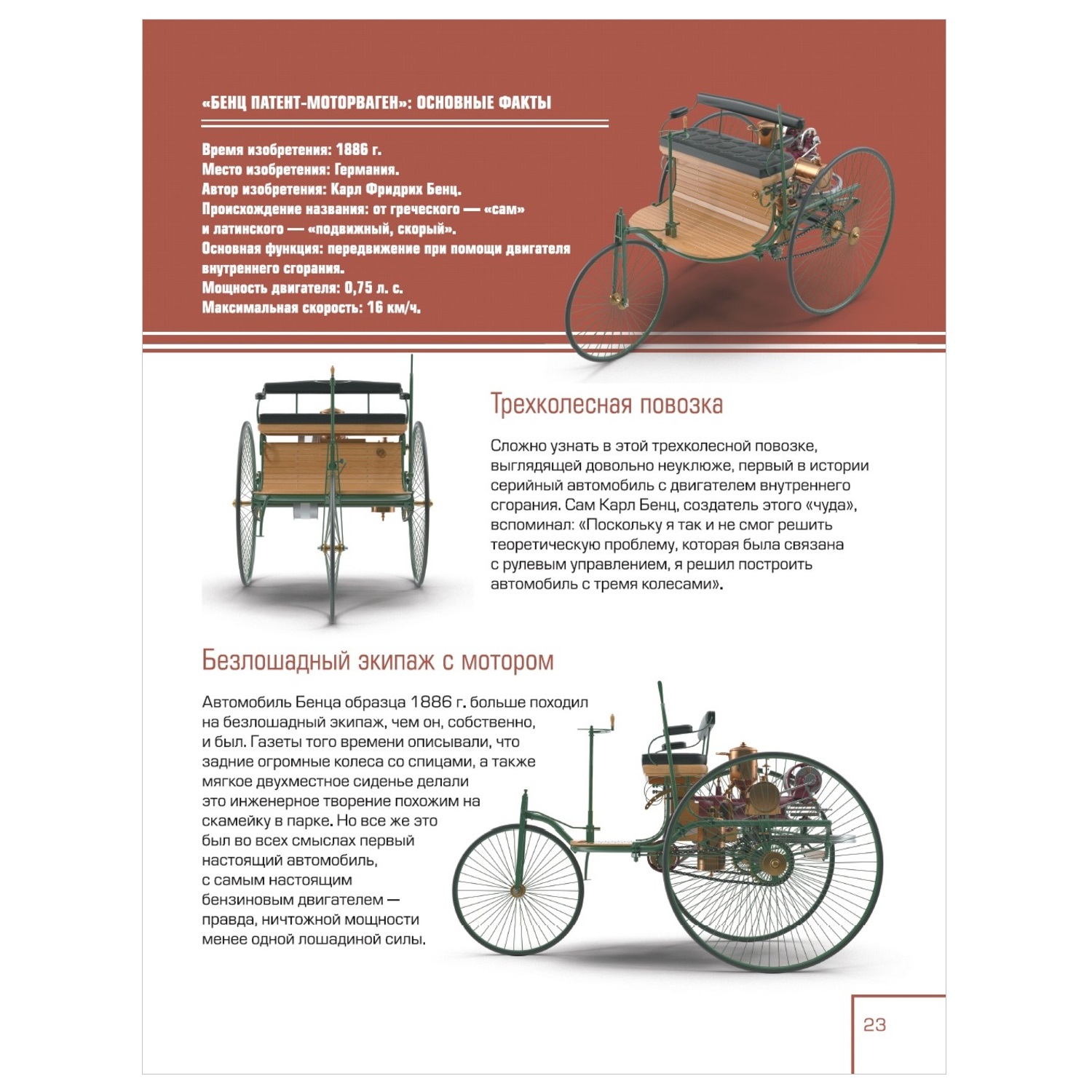 «БЕНЦ ПАТЕНТ-МОТОРВАГЕН»: ОСНОВНЫЕ ФАКТЫ

Время изобретения: 1886 г.
Место изобретения: Германия.
Автор изобретения: Карл Фридрих Бенц.
Происхождение названия: от греческого — «сам» и латинского — «подвижный, скорый».
Основная функция: передвижение при помощи двигателя внутреннего сгорания.
Мощность двигателя: 0,75 л. с.
Максимальная скорость: 16 км/ч.

Трехколесная повозка

Сложно узнать в этой трехколесной повозке, выглядящей довольно неуклюже, первый в истории серийный автомобиль с двигателем внутреннего сгорания. Сам Карл Бенц, создатель этого «чуда», вспоминал: «Поскольку я так и не смог решить теоретическую проблему, которая была связана с рулевым управлением, я решил построить автомобиль с тремя колесами».

Безлошадный экипаж с мотором

Автомобиль Бенца образца 1886 г. больше походил на безлошадный экипаж, чем он, собственно, и был. Газеты того времени описывали, что задние огромные колеса со спицами, а также мягкое двухместное сиденье делали это инженерное творение похожим на скамейку в парке. Но все же это был во всех смыслах первый настоящий автомобиль, с самым настоящим бензиновым двигателем — правда, ничтожной мощности менее одной лошадиной силы.

23